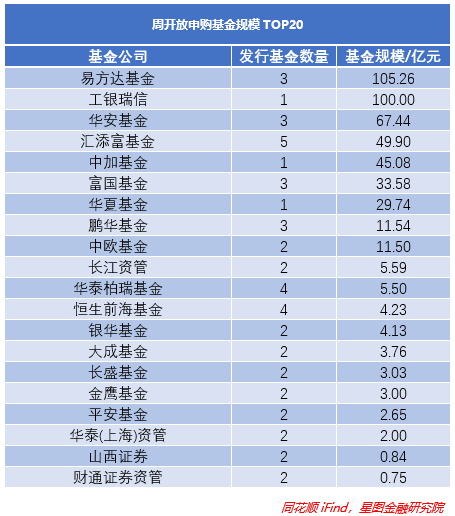 周开放申购基金规模 TOP20

| 基金公司 | 发行基金数量 | 基金规模/亿元 |
|---|---|---|
| 易方达基金 | 3 | 105.26 |
| 工银瑞信 | 1 | 100.00 |
| 华安基金 | 3 | 67.44 |
| 汇添富基金 | 5 | 49.90 |
| 中加基金 | 1 | 45.08 |
| 富国基金 | 3 | 33.58 |
| 华夏基金 | 1 | 29.74 |
| 鹏华基金 | 3 | 11.54 |
| 中欧基金 | 2 | 11.50 |
| 长江资管 | 2 | 5.59 |
| 华泰柏瑞基金 | 4 | 5.50 |
| 恒生前海基金 | 4 | 4.23 |
| 银华基金 | 2 | 4.13 |
| 大成基金 | 2 | 3.76 |
| 长盛基金 | 2 | 3.03 |
| 金鹰基金 | 2 | 3.00 |
| 平安基金 | 2 | 2.65 |
| 华泰(上海)资管 | 2 | 2.00 |
| 山西证券 | 2 | 0.84 |
| 财通证券资管 | 2 | 0.75 |

同花顺 iFind，星图金融研究院